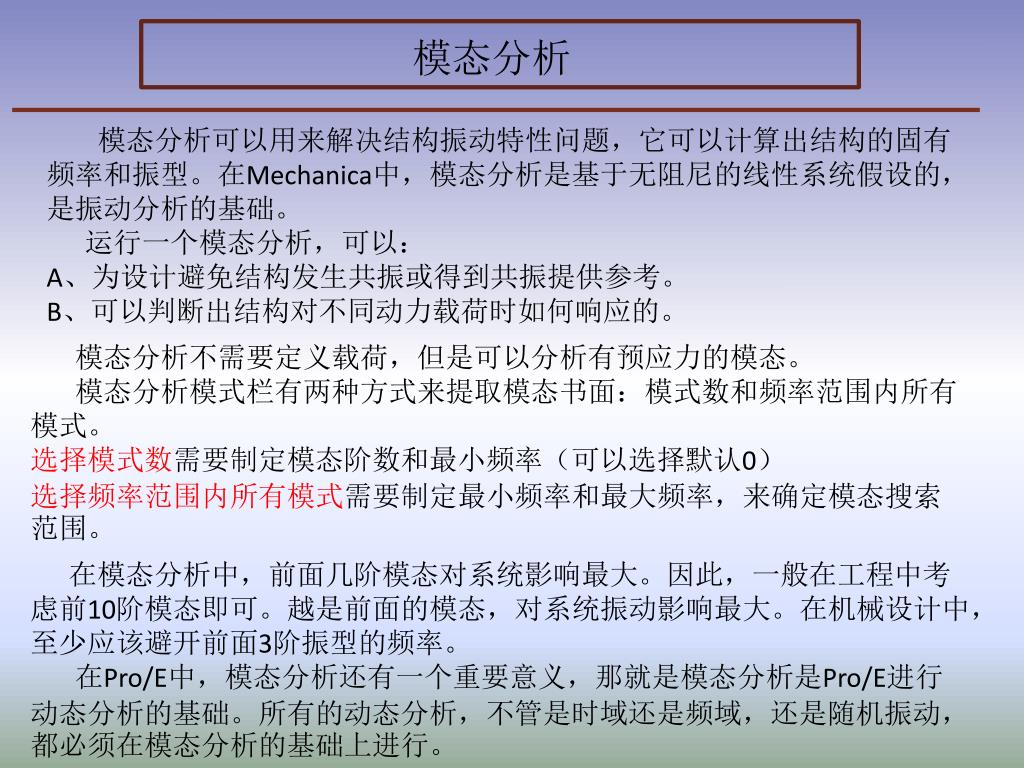 模态分析

模态分析可以用来解决结构振动特性问题，它可以计算出结构的固有频率和振型。在Mechanica中，模态分析是基于无阻尼的线性系统假设的，是振动分析的基础。

运行一个模态分析，可以：

A、为设计避免结构发生共振或得到共振提供参考。

B、可以判断出结构对不同动力载荷时如何响应的。

模态分析不需要定义载荷，但是可以分析有预应力的模态。

模态分析模式栏有两种方式来提取模态书面：模式数和频率范围内所有模式。

选择模式数需要制定模态阶数和最小频率（可以选择默认0）

选择频率范围内所有模式需要制定最小频率和最大频率，来确定模态搜索范围。

在模态分析中，前面几阶模态对系统影响最大。因此，一般在工程中考虑前10阶模态即可。越是前面的模态，对系统振动影响最大。在机械设计中，至少应该避开前面3阶振型的频率。

在Pro/E中，模态分析还有一个重要意义，那就是模态分析是Pro/E进行动态分析的基础。所有的动态分析，不管是时域还是频域，还是随机振动，都必须在模态分析的基础上进行。